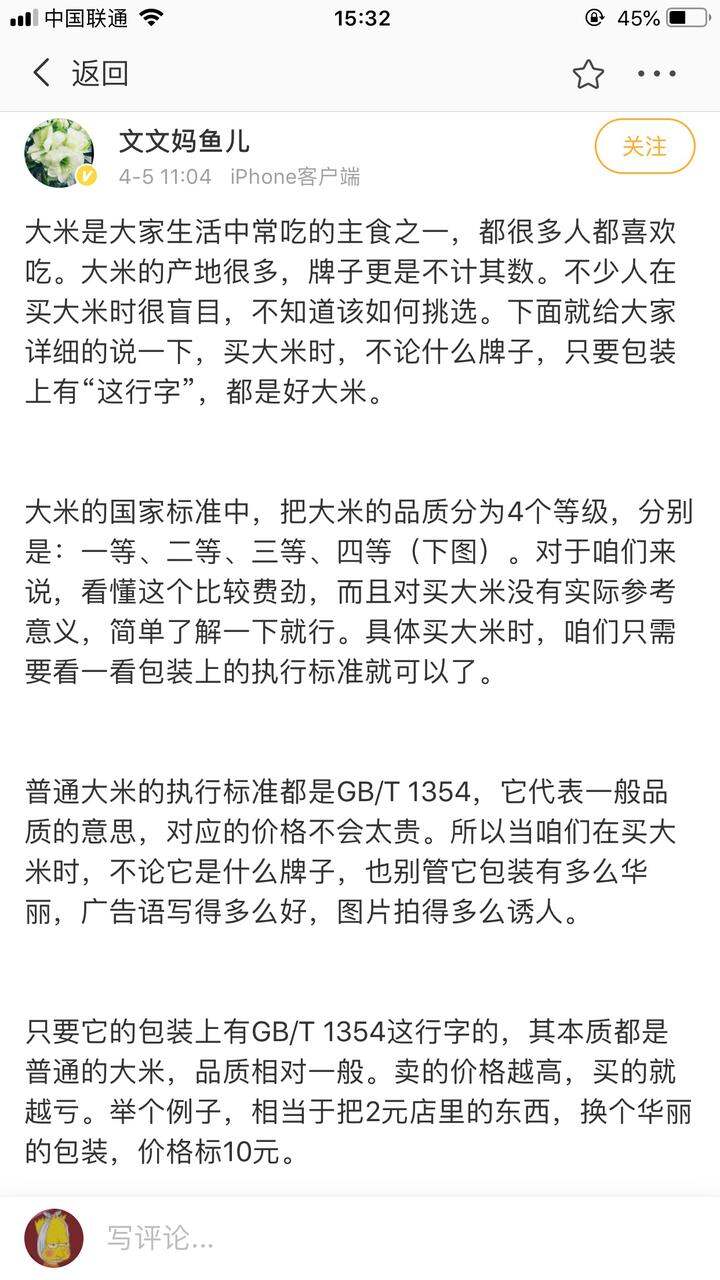 中国联通 15:32 45%

返回

文文妈鱼儿
4-5 11:04 iPhone客户端

关注

大米是大家生活中常吃的主食之一，都很多人都喜欢吃。大米的产地很多，牌子更是不计其数。不少人在买大米时很盲目，不知道该如何挑选。下面就给大家详细的说一下，买大米时，不论什么牌子，只要包装上有“这行字”，都是好大米。

大米的国家标准中，把大米的品质分为4个等级，分别是：一等、二等、三等、四等（下图）。对于咱们来说，看懂这个比较费劲，而且对买大米没有实际参考意义，简单了解一下就行。具体买大米时，咱们只需要看一看包装上的执行标准就可以了。

普通大米的执行标准都是GB/T 1354，它代表一般品质的意思，对应的价格不会太贵。所以当咱们在买大米时，不论它是什么牌子，也别管它包装有多么华丽，广告语写得多么好，图片拍得多么诱人。

只要它的包装上有GB/T 1354这行字的，其本质都是普通的大米，品质相对一般。卖的价格越高，买的就越亏。举个例子，相当于把2元店里的东西，换个华丽的包装，价格标10元。

写评论...